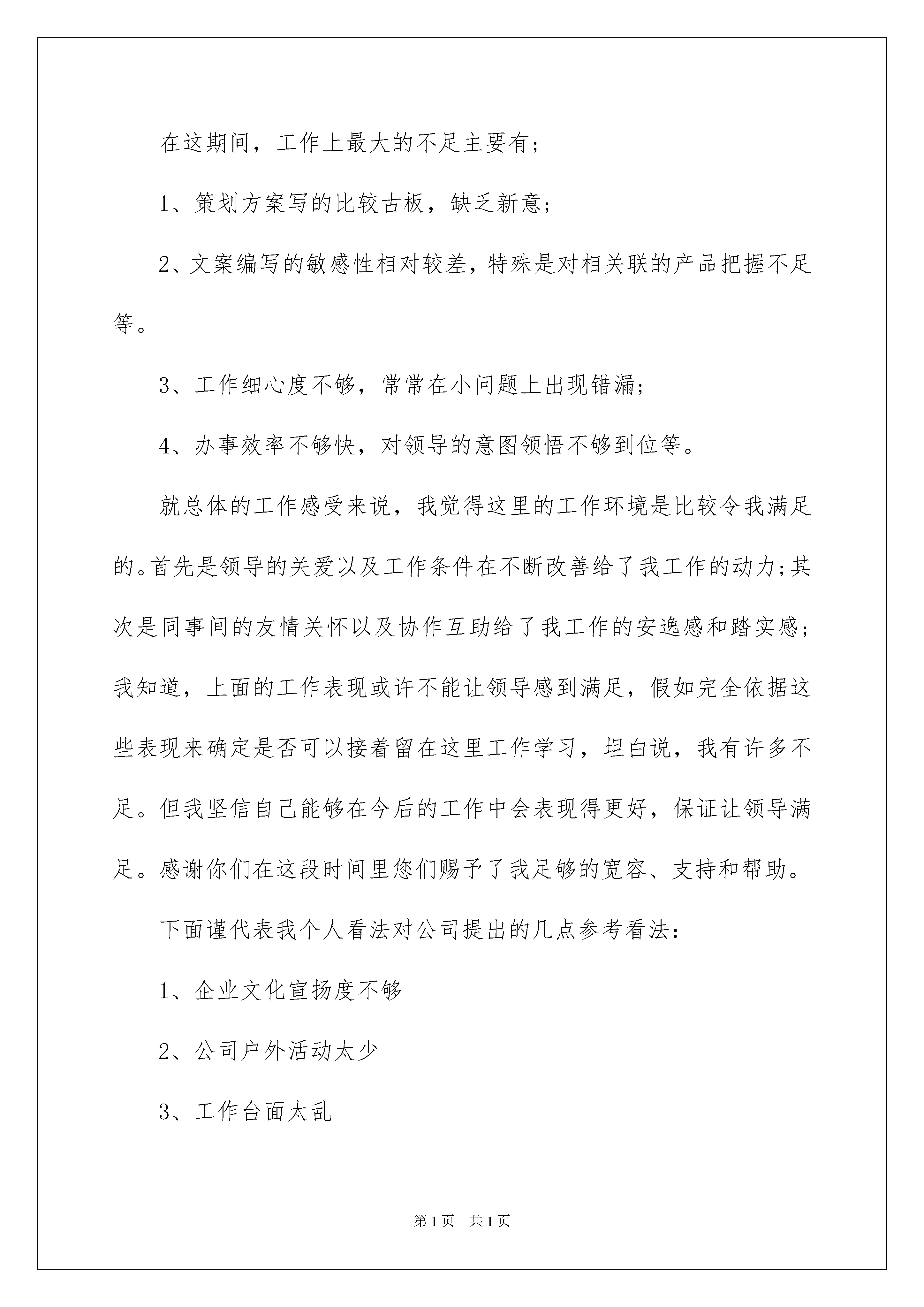 在这期间，工作上最大的不足主要有；

1、策划方案写的比较古板，缺乏新意；

2、文案编写的敏感性相对较差，特殊是对相关联的产品把握不足等。

3、工作细心度不够，常常在小问题上出现错漏；

4、办事效率不够快，对领导的意图领悟不够到位等。

就总体的工作感受来说，我觉得这里的工作环境是比较令我满足的。首先是领导的关爱以及工作条件在不断改善给了我工作的动力；其次是同事间的友情关怀以及协作互助给了我工作的安逸感和踏实感；我知道，上面的工作表现或许不能让领导感到满足，假如完全依据这些表现来确定是否可以接着留在这里工作学习，坦白说，我有许多不足。但我坚信自己能够在今后的工作中会表现得更好，保证让领导满足。感谢你们在这段时间里您们赐予了我足够的宽容、支持和帮助。

下面谨代表我个人看法对公司提出的几点参考看法：

1、企业文化宣扬度不够

2、公司户外活动太少

3、工作台面太乱

第1页 共1页